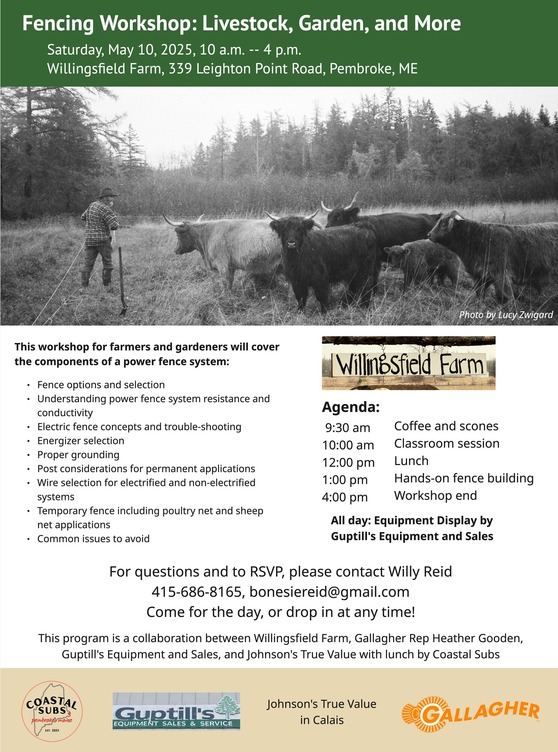 Fencing Workshop: Livestock, Garden, and More
Saturday, May 10, 2025, 10 a.m. -- 4 p.m.
Willingsfield Farm, 339 Leighton Point Road, Pembroke, ME

Photo by Lucy Zwigard

This workshop for farmers and gardeners will cover the components of a power fence system:

• Fence options and selection
• Understanding power fence system resistance and conductivity
• Electric fence concepts and trouble-shooting
• Energizer selection
• Proper grounding
• Post considerations for permanent applications
• Wire selection for electrified and non-electrified systems
• Temporary fence including poultry net and sheep net applications
• Common issues to avoid

Willingsfield Farm

Agenda:
9:30 am Coffee and scones
10:00 am Classroom session
12:00 pm Lunch
1:00 pm Hands-on fence building
4:00 pm Workshop end

All day: Equipment Display by Guptill's Equipment and Sales

For questions and to RSVP, please contact Willy Reid
415-686-8165, bonesiereid@gmail.com
Come for the day, or drop in at any time!

This program is a collaboration between Willingsfield Farm, Gallagher Rep Heather Gooden, Guptill's Equipment and Sales, and Johnson's True Value with lunch by Coastal Subs

COASTAL SUBS

Guptill's
EQUIPMENT SALES & SERVICE

Johnson's True Value
in Calais

GALLAGHER